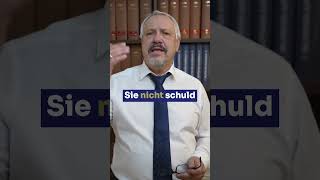 Sie nicht schuld